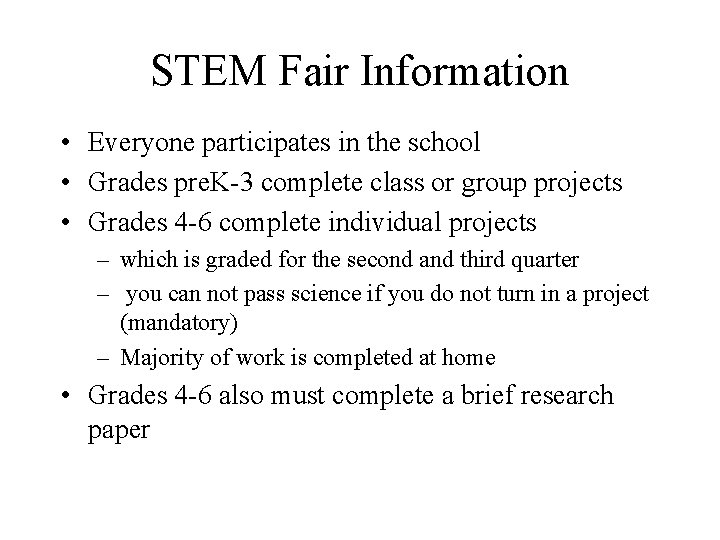 STEM Fair Information

• Everyone participates in the school
• Grades preK-3 complete class or group projects
• Grades 4-6 complete individual projects
– which is graded for the second and third quarter
– you can not pass science if you do not turn in a project (mandatory)
– Majority of work is completed at home
• Grades 4-6 also must complete a brief research paper